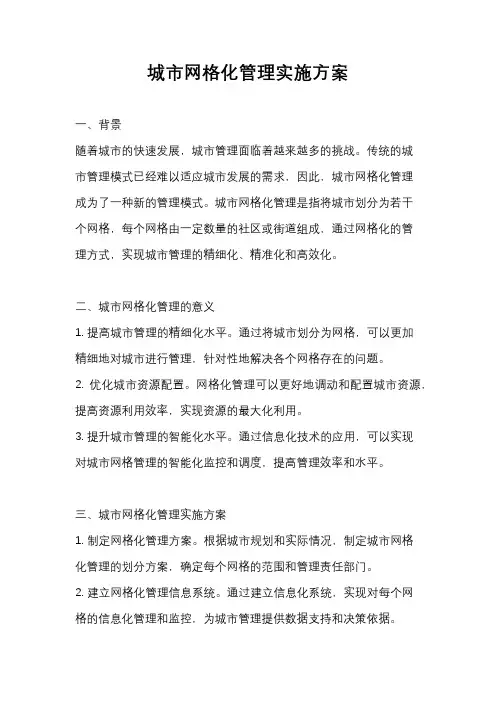 城市网格化管理实施方案

一、背景

随着城市的快速发展，城市管理面临着越来越多的挑战。传统的城市管理模式已经难以适应城市发展的需求，因此，城市网格化管理成为了一种新的管理模式。城市网格化管理是指将城市划分为若干个网格，每个网格由一定数量的社区或街道组成，通过网格化的管理方式，实现城市管理的精细化、精准化和高效化。

二、城市网格化管理的意义

1. 提高城市管理的精细化水平。通过将城市划分为网格，可以更加精细地对城市进行管理，针对性地解决各个网格存在的问题。

2. 优化城市资源配置。网格化管理可以更好地调动和配置城市资源，提高资源利用效率，实现资源的最大化利用。

3. 提升城市管理的智能化水平。通过信息化技术的应用，可以实现对城市网格管理的智能化监控和调度，提高管理效率和水平。

三、城市网格化管理实施方案

1. 制定网格化管理方案。根据城市规划和实际情况，制定城市网格化管理的划分方案，确定每个网格的范围和管理责任部门。

2. 建立网格化管理信息系统。通过建立信息化系统，实现对每个网格的信息化管理和监控，为城市管理提供数据支持和决策依据。